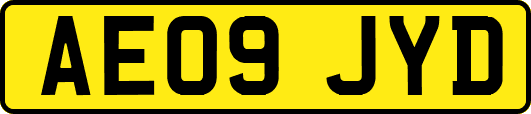 AE09 JYD